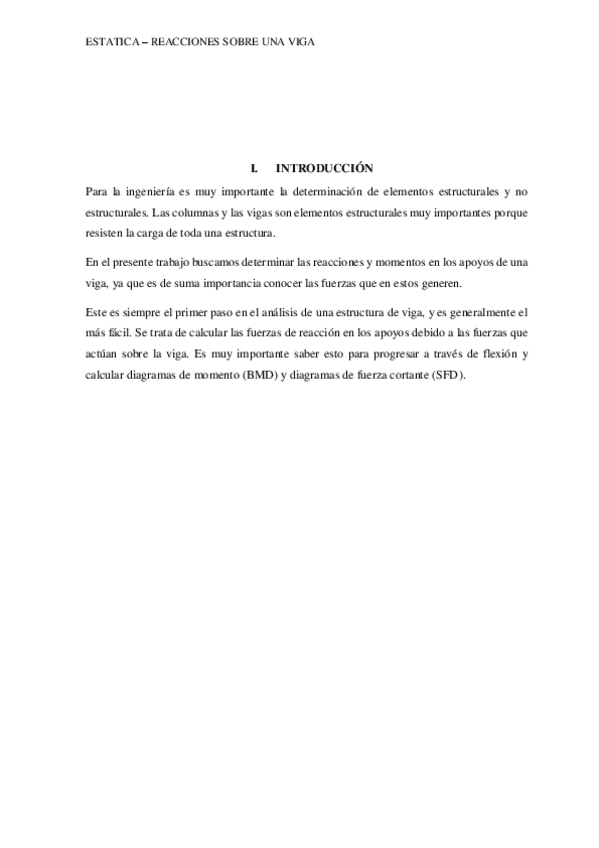 ESTATICA – REACCIONES SOBRE UNA VIGA

I. INTRODUCCIÓN

Para la ingeniería es muy importante la determinación de elementos estructurales y no estructurales. Las columnas y las vigas son elementos estructurales muy importantes porque resisten la carga de toda una estructura.

En el presente trabajo buscamos determinar las reacciones y momentos en los apoyos de una viga, ya que es de suma importancia conocer las fuerzas que en estos generen.

Este es siempre el primer paso en el análisis de una estructura de viga, y es generalmente el más fácil. Se trata de calcular las fuerzas de reacción en los apoyos debido a las fuerzas que actúan sobre la viga. Es muy importante saber esto para progresar a través de flexión y calcular diagramas de momento (BMD) y diagramas de fuerza cortante (SFD).